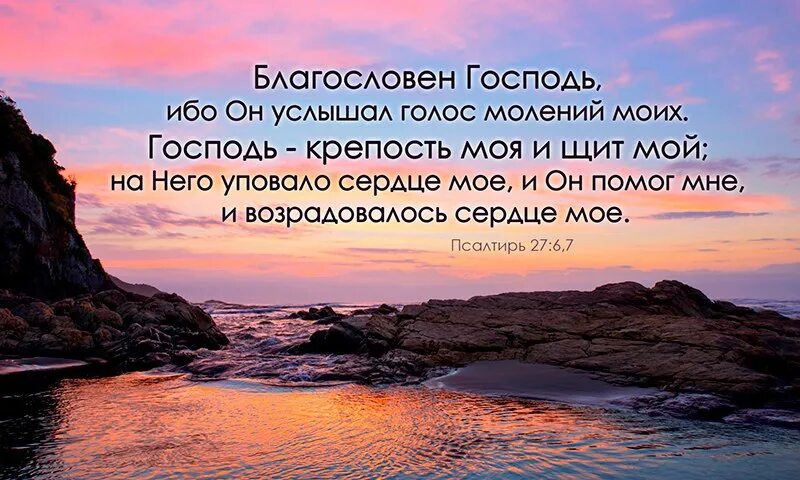 Благословен Господь, ибо Он услышал голос молений моих. Господь - крепость моя и щит мой; на Него уповало сердце мое, и Он помог мне, и возрадовалось сердце мое.

Псалтирь 27:6,7